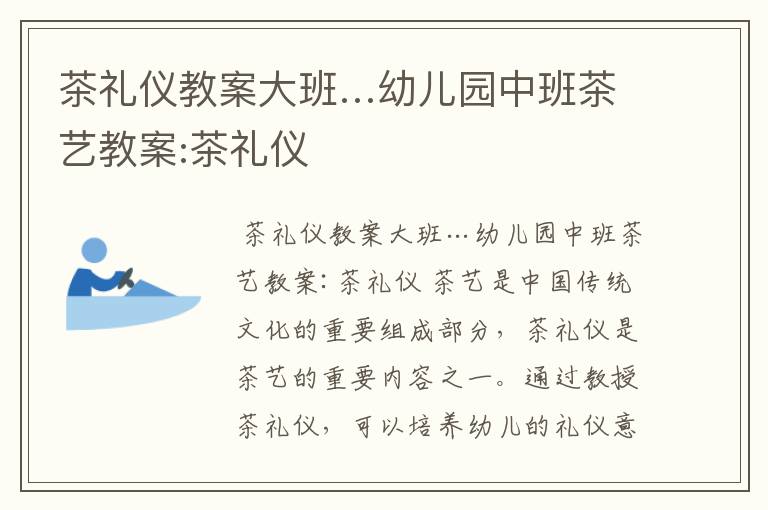 茶礼仪教案大班...幼儿园中班茶艺教案:茶礼仪

茶礼仪教案大班…幼儿园中班茶艺教案：茶礼仪 茶艺是中国传统文化的重要组成部分，茶礼仪是茶艺的重要内容之一。通过教授茶礼仪，可以培养幼儿的礼仪意